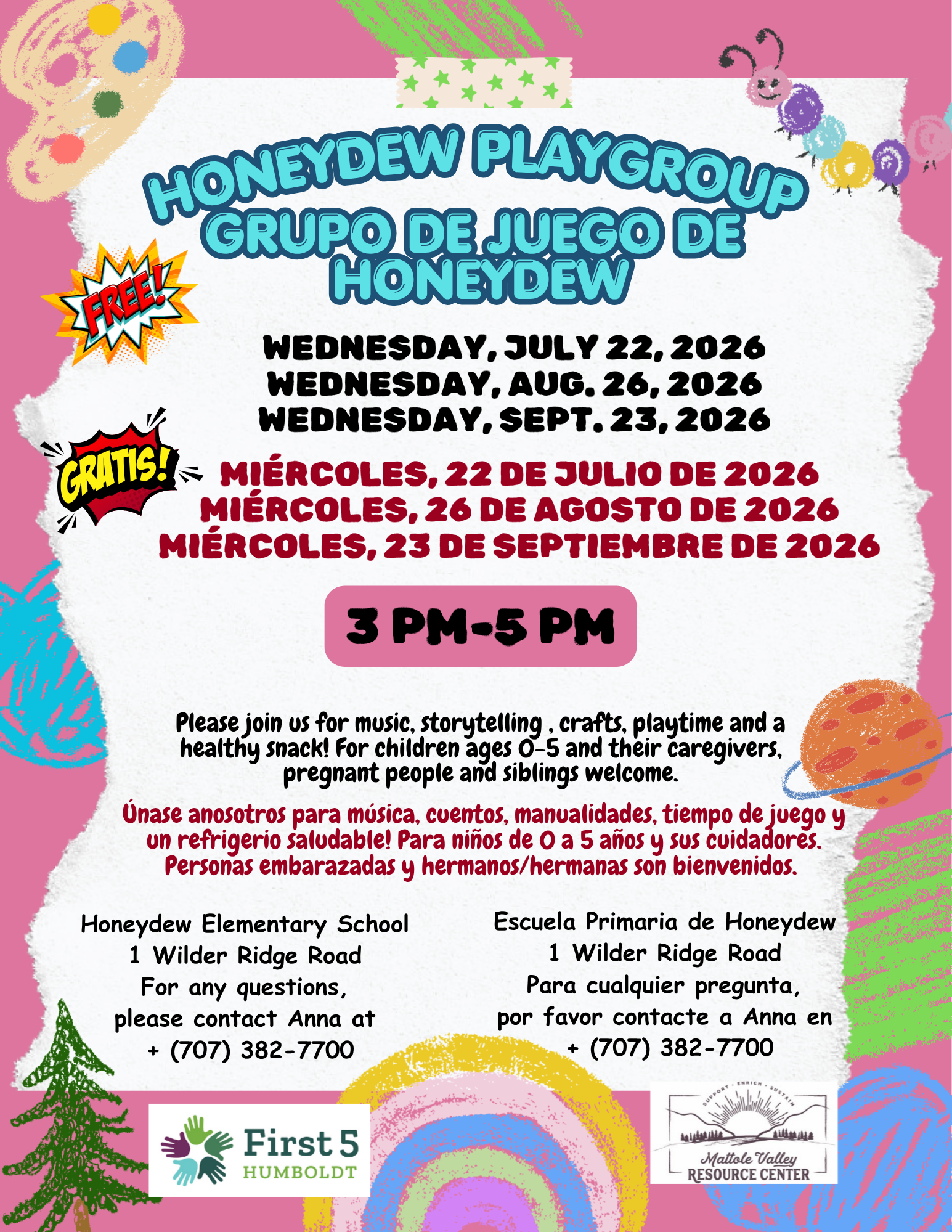 HONEYDEW PLAYGROUP
GRUPO DE JUEGO DE HONEYDEW

FREE!

WEDNESDAY, JULY 22, 2026
WEDNESDAY, AUG. 26, 2026
WEDNESDAY, SEPT. 23, 2026

GRATIS!

MIÉRCOLES, 22 DE JULIO DE 2026
MIÉRCOLES, 26 DE AGOSTO DE 2026
MIÉRCOLES, 23 DE SEPTIEMBRE DE 2026

3 PM-5 PM

Please join us for music, storytelling , crafts, playtime and a healthy snack! For children ages 0-5 and their caregivers, pregnant people and siblings welcome.

Únase anosotros para música, cuentos, manualidades, tiempo de juego y un refrigerio saludable! Para niños de 0 a 5 años y sus cuidadores. Personas embarazadas y hermanos/hermanas son bienvenidos.

Honeydew Elementary School
1 Wilder Ridge Road
For any questions,
please contact Anna at
+ (707) 382-7700

Escuela Primaria de Honeydew
1 Wilder Ridge Road
Para cualquier pregunta,
por favor contacte a Anna en
+ (707) 382-7700

First 5
HUMBOLDT

SUPPORT · ENRICH · SUSTAIN
Mattole Valley
RESOURCE CENTER